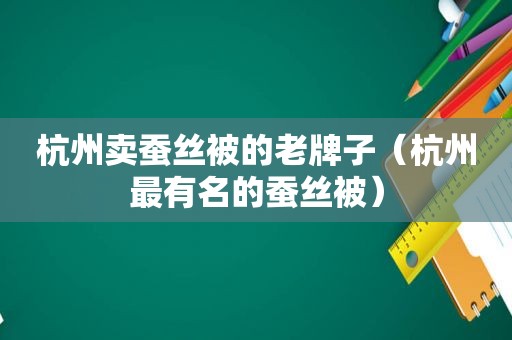 杭州卖蚕丝被的老牌子（杭州最有名的蚕丝被）